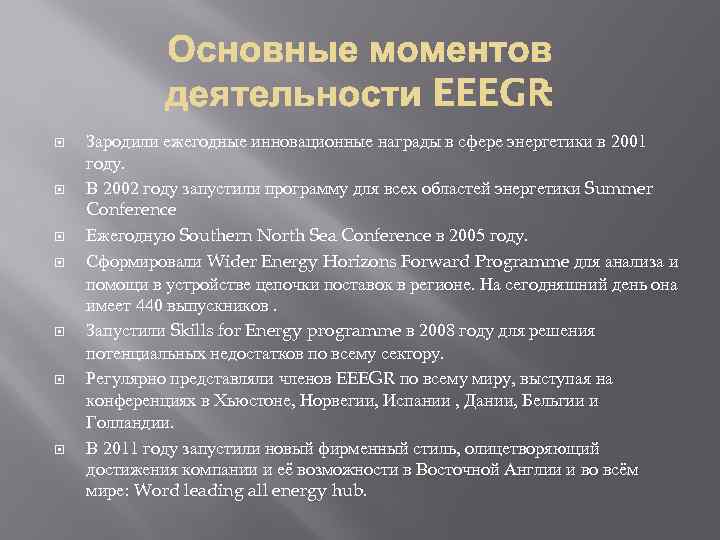 Основные моментов деятельности EEEGR

Зародили ежегодные инновационные награды в сфере энергетики в 2001 году.

В 2002 году запустили программу для всех областей энергетики Summer Conference

Ежегодную Southern North Sea Conference в 2005 году.

Сформировали Wider Energy Horizons Forward Programme для анализа и помощи в устройстве цепочки поставок в регионе. На сегодняшний день она имеет 440 выпускников .

Запустили Skills for Energy programme в 2008 году для решения потенциальных недостатков по всему сектору.

Регулярно представляли членов EEEGR по всему миру, выступая на конференциях в Хьюстоне, Норвегии, Испании , Дании, Бельгии и Голландии.

В 2011 году запустили новый фирменный стиль, олицетворяющий достижения компании и её возможности в Восточной Англии и во всём мире: Word leading all energy hub.